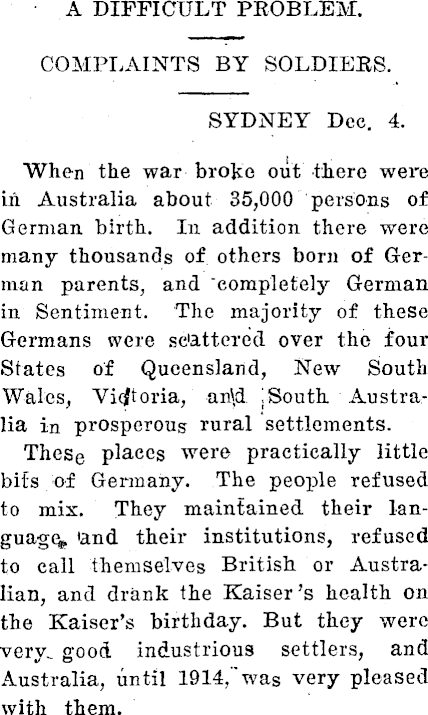 A DIFFICULT PROBLEM.

COMPLAINTS BY SOLDIERS.

SYDNEY Dec. 4.

When the war broke out there were in Australia about 35,000 persons of German birth. In addition there were many thousands of others born of German parents, and completely German in Sentiment. The majority of these Germans were scattered over the four States of Queensland, New South Wales, Victoria, and South Australia in prosperous rural settlements.

These places were practically little bits of Germany. The people refused to mix. They maintained their language, and their institutions, refused to call themselves British or Australian, and drank the Kaiser's health on the Kaiser's birthday. But they were very good industrious settlers, and Australia, until 1914, was very pleased with them.